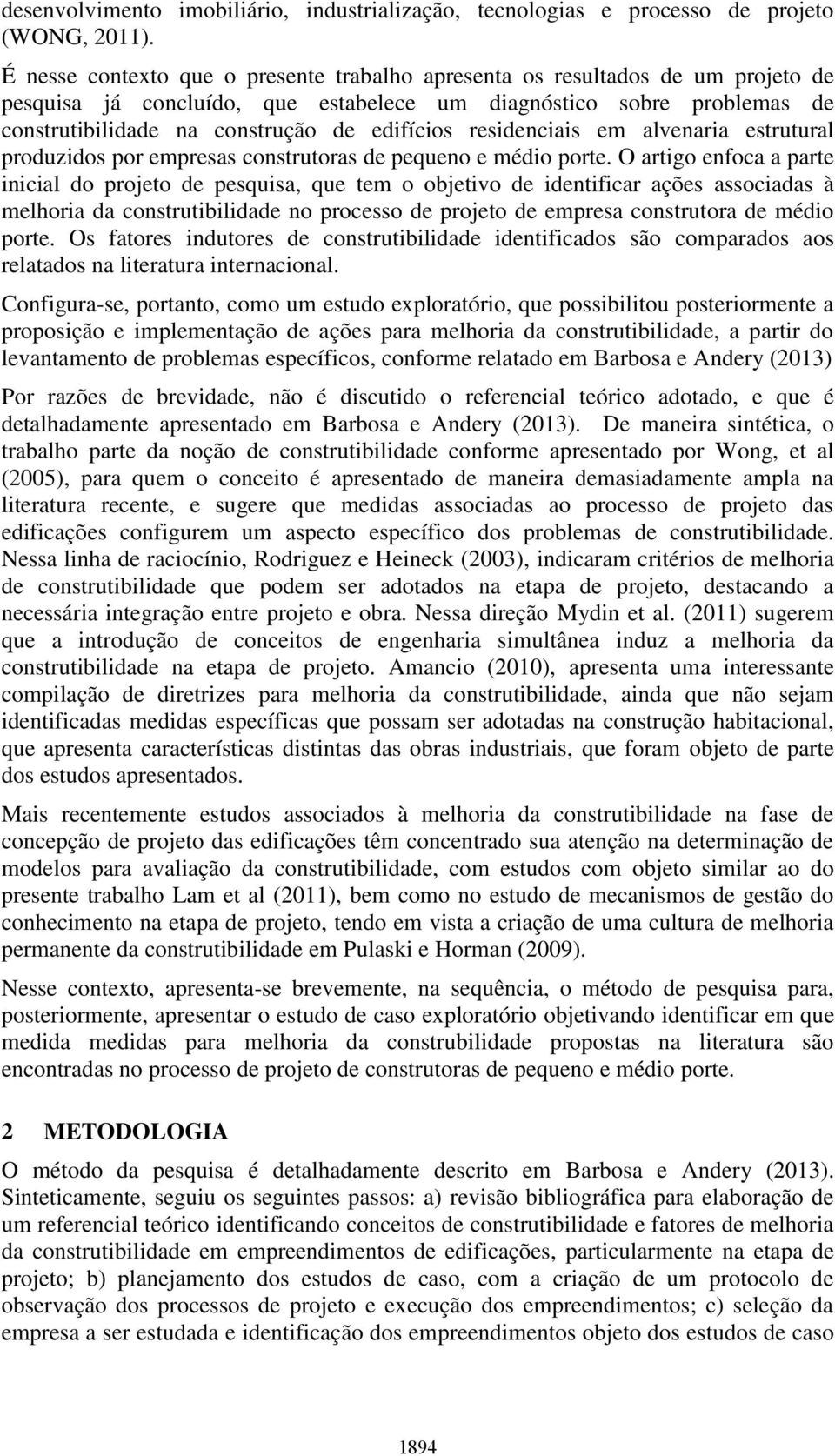 desenvolvimento imobiliário, industrialização, tecnologias e processo de projeto (WONG, 2011).

É nesse contexto que o presente trabalho apresenta os resultados de um projeto de pesquisa já concluído, que estabelece um diagnóstico sobre problemas de construtibilidade na construção de edifícios residenciais em alvenaria estrutural produzidos por empresas construtoras de pequeno e médio porte. O artigo enfoca a parte inicial do projeto de pesquisa, que tem o objetivo de identificar ações associadas à melhoria da construtibilidade no processo de projeto de empresa construtora de médio porte. Os fatores indutores de construtibilidade identificados são comparados aos relatados na literatura internacional.

Configura-se, portanto, como um estudo exploratório, que possibilitou posteriormente a proposição e implementação de ações para melhoria da construtibilidade, a partir do levantamento de problemas específicos, conforme relatado em Barbosa e Andery (2013)

Por razões de brevidade, não é discutido o referencial teórico adotado, e que é detalhadamente apresentado em Barbosa e Andery (2013). De maneira sintética, o trabalho parte da noção de construtibilidade conforme apresentado por Wong, et al (2005), para quem o conceito é apresentado de maneira demasiadamente ampla na literatura recente, e sugere que medidas associadas ao processo de projeto das edificações configurem um aspecto específico dos problemas de construtibilidade. Nessa linha de raciocínio, Rodriguez e Heineck (2003), indicaram critérios de melhoria de construtibilidade que podem ser adotados na etapa de projeto, destacando a necessária integração entre projeto e obra. Nessa direção Mydin et al. (2011) sugerem que a introdução de conceitos de engenharia simultânea induz a melhoria da construtibilidade na etapa de projeto. Amancio (2010), apresenta uma interessante compilação de diretrizes para melhoria da construtibilidade, ainda que não sejam identificadas medidas específicas que possam ser adotadas na construção habitacional, que apresenta características distintas das obras industriais, que foram objeto de parte dos estudos apresentados.

Mais recentemente estudos associados à melhoria da construtibilidade na fase de concepção de projeto das edificações têm concentrado sua atenção na determinação de modelos para avaliação da construtibilidade, com estudos com objeto similar ao do presente trabalho Lam et al (2011), bem como no estudo de mecanismos de gestão do conhecimento na etapa de projeto, tendo em vista a criação de uma cultura de melhoria permanente da construtibilidade em Pulaski e Horman (2009).

Nesse contexto, apresenta-se brevemente, na sequência, o método de pesquisa para, posteriormente, apresentar o estudo de caso exploratório objetivando identificar em que medida medidas para melhoria da construbilidade propostas na literatura são encontradas no processo de projeto de construtoras de pequeno e médio porte.

2 METODOLOGIA

O método da pesquisa é detalhadamente descrito em Barbosa e Andery (2013). Sinteticamente, seguiu os seguintes passos: a) revisão bibliográfica para elaboração de um referencial teórico identificando conceitos de construtibilidade e fatores de melhoria da construtibilidade em empreendimentos de edificações, particularmente na etapa de projeto; b) planejamento dos estudos de caso, com a criação de um protocolo de observação dos processos de projeto e execução dos empreendimentos; c) seleção da empresa a ser estudada e identificação dos empreendimentos objeto dos estudos de caso

1894